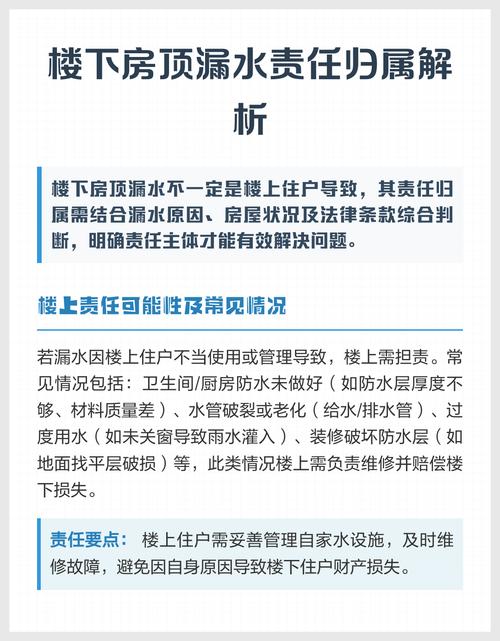 楼下房顶漏水责任归属解析

楼下房顶漏水不一定是楼上住户导致，其责任归属需结合漏水原因、房屋状况及法律条款综合判断，明确责任主体才能有效解决问题。

楼上责任可能性及常见情况

若漏水因楼上住户不当使用或管理导致，楼上需担责。常见情况包括：卫生间/厨房防水未做好（如防水层厚度不够、材料质量差）、水管破裂或老化（给水/排水管）、过度用水（如未关窗导致雨水灌入）、装修破坏防水层（如地面找平层破损）等，此类情况楼上需负责维修并赔偿楼下损失。

责任要点： 楼上住户需妥善管理自家水设施，及时维修故障，避免因自身原因导致楼下住户财产损失。